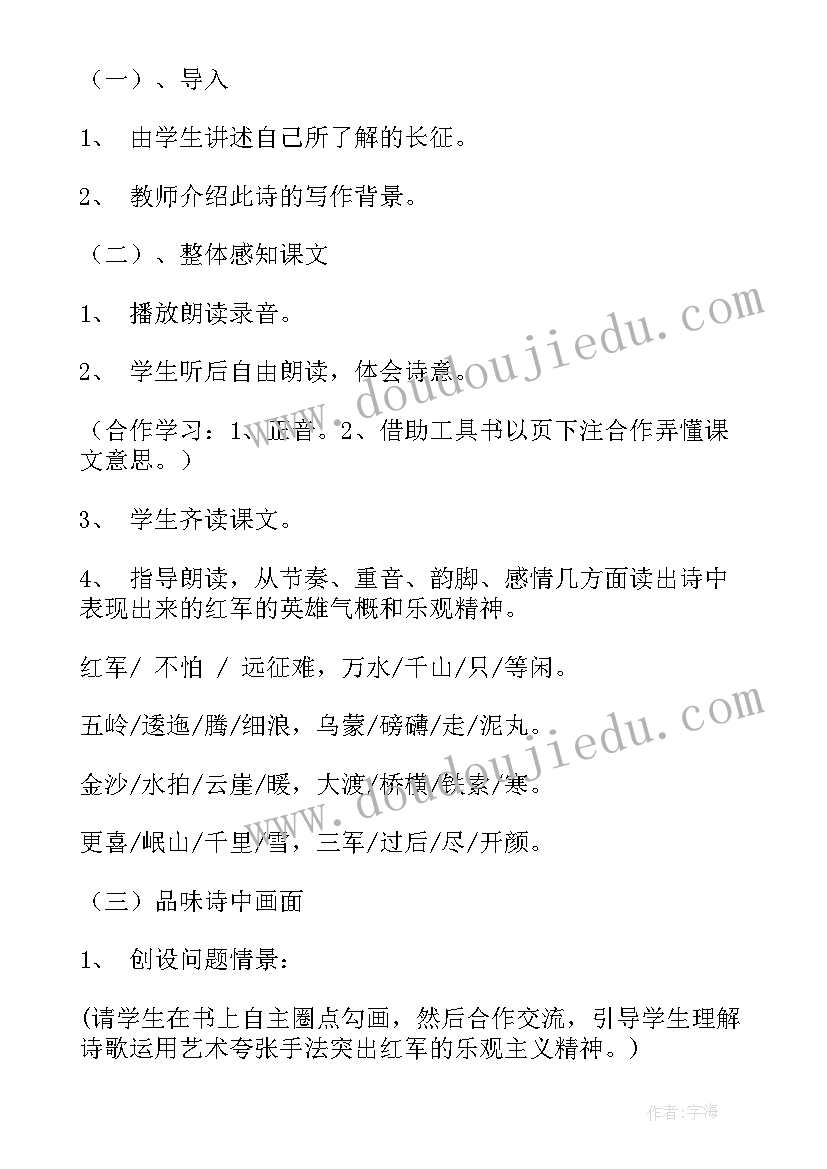 （一）、导入

1、 由学生讲述自己所了解的长征。

2、 教师介绍此诗的写作背景。

（二）、整体感知课文

1、 播放朗读录音。

2、 学生听后自由朗读，体会诗意。

（合作学习：1、正音。2、借助工具书以页下注合作弄懂课文意思。）

3、 学生齐读课文。

4、 指导朗读，从节奏、重音、韵脚、感情几方面读出诗中表现出来的红军的英雄气概和乐观精神。

红军/ 不怕 / 远征难，万水/千山/只/等闲。

五岭/逶迤/腾/细浪，乌蒙/磅礴/走/泥丸。

金沙/水拍/云崖/暖，大渡/桥横/铁索/寒。

更喜/岷山/千里/雪，三军/过后/尽/开颜。

（三）品味诗中画面

1、 创设问题情景：

(请学生在书上自主圈点勾画，然后合作交流，引导学生理解诗歌运用艺术夸张手法突出红军的乐观主义精神。)

www.doudoujiedu.com

www.doudoujiedu.com

作者：宇海